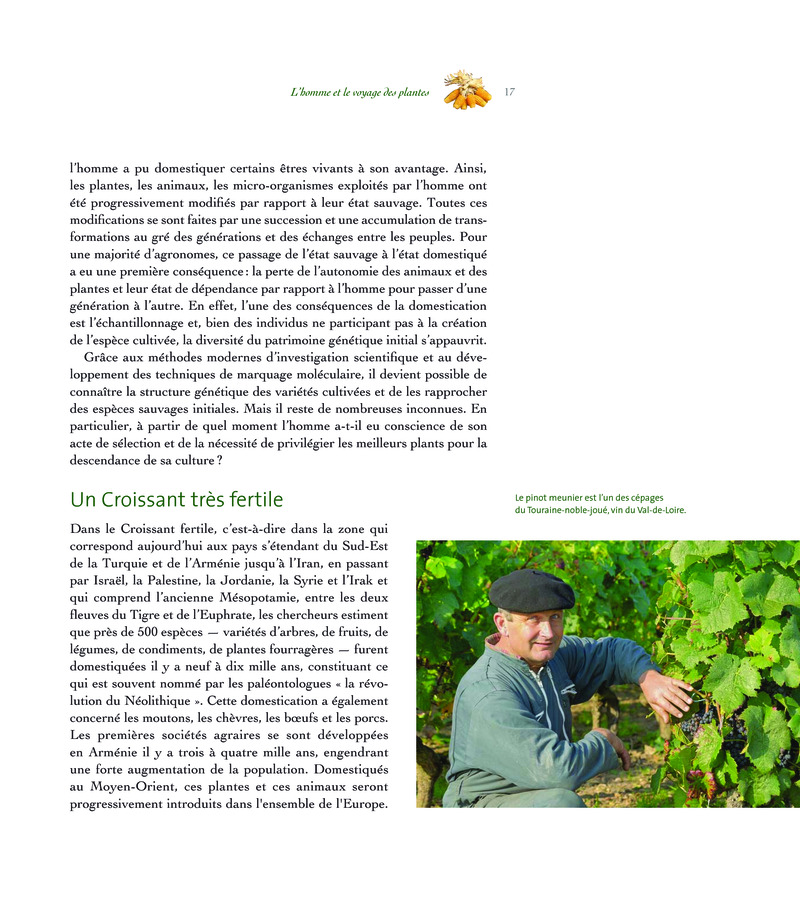 L'homme et le voyage des plantes 17

l'homme a pu domestiquer certains êtres vivants à son avantage. Ainsi, les plantes, les animaux, les micro-organismes exploités par l'homme ont été progressivement modifiés par rapport à leur état sauvage. Toutes ces modifications se sont faites par une succession et une accumulation de transformations au gré des générations et des échanges entre les peuples. Pour une majorité d'agronomes, ce passage de l'état sauvage à l'état domestiqué a eu une première conséquence : la perte de l'autonomie des animaux et des plantes et leur état de dépendance par rapport à l'homme pour passer d'une génération à l'autre. En effet, l'une des conséquences de la domestication est l'échantillonnage et, bien des individus ne participant pas à la création de l'espèce cultivée, la diversité du patrimoine génétique initial s'appauvrit.

Grâce aux méthodes modernes d'investigation scientifique et au développement des techniques de marquage moléculaire, il devient possible de connaître la structure génétique des variétés cultivées et de les rapprocher des espèces sauvages initiales. Mais il reste de nombreuses inconnues. En particulier, à partir de quel moment l'homme a-t-il eu conscience de son acte de sélection et de la nécessité de privilégier les meilleurs plants pour la descendance de sa culture ?

Un Croissant très fertile

Dans le Croissant fertile, c'est-à-dire dans la zone qui correspond aujourd'hui aux pays s'étendant du Sud-Est de la Turquie et de l'Arménie jusqu'à l'Iran, en passant par Israël, la Palestine, la Jordanie, la Syrie et l'Irak et qui comprend l'ancienne Mésopotamie, entre les deux fleuves du Tigre et de l'Euphrate, les chercheurs estiment que près de 500 espèces — variétés d'arbres, de fruits, de légumes, de condiments, de plantes fourragères — furent domestiquées il y a neuf à dix mille ans, constituant ce qui est souvent nommé par les paléontologues « la révolution du Néolithique ». Cette domestication a également concerné les moutons, les chèvres, les bœufs et les porcs. Les premières sociétés agraires se sont développées en Arménie il y a trois à quatre mille ans, engendrant une forte augmentation de la population. Domestiqués au Moyen-Orient, ces plantes et ces animaux seront progressivement introduits dans l'ensemble de l'Europe.

Le pinot meunier est l'un des cépages du Touraine-noble-joué, vin du Val-de-Loire.